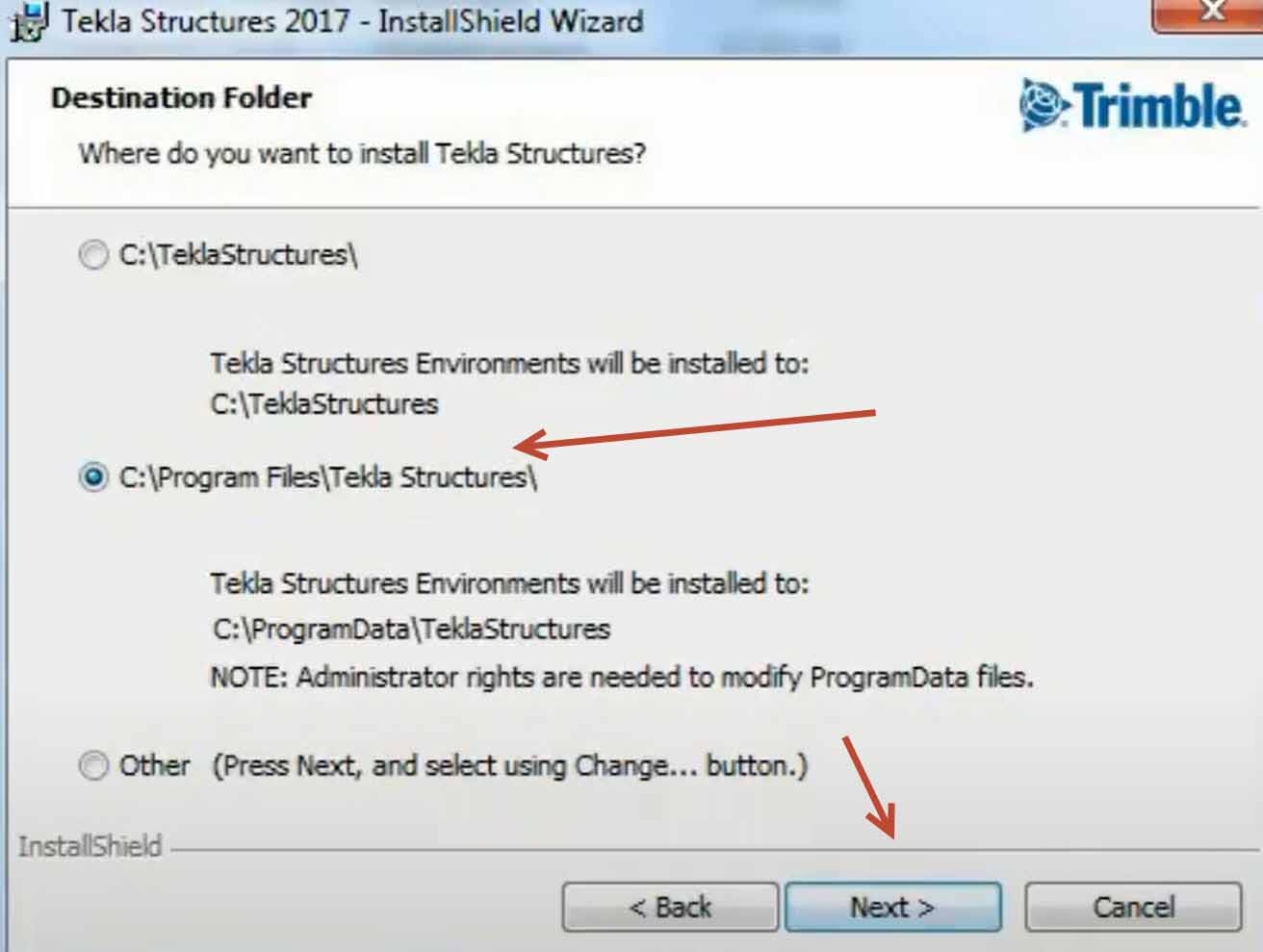 Tekla Structures 2017 - InstallShield Wizard

Destination Folder

Where do you want to install Tekla Structures?

Trimble.

C:\TeklaStructures\

Tekla Structures Environments will be installed to:
C:\TeklaStructures

C:\Program Files\Tekla Structures\

Tekla Structures Environments will be installed to:
C:\ProgramData\TeklaStructures
NOTE: Administrator rights are needed to modify ProgramData files.

Other (Press Next, and select using Change... button.)

InstallShield

< Back

Next >

Cancel